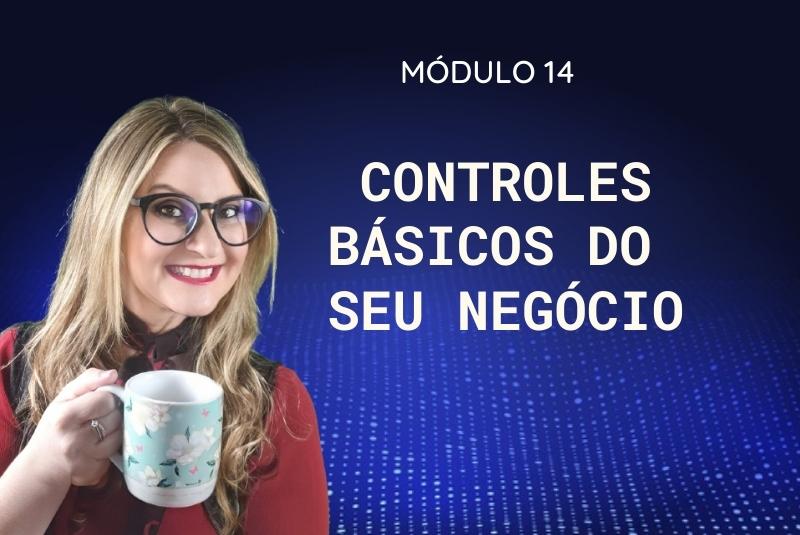 MÓDULO 14

CONTROLES BÁSICOS DO SEU NEGÓCIO